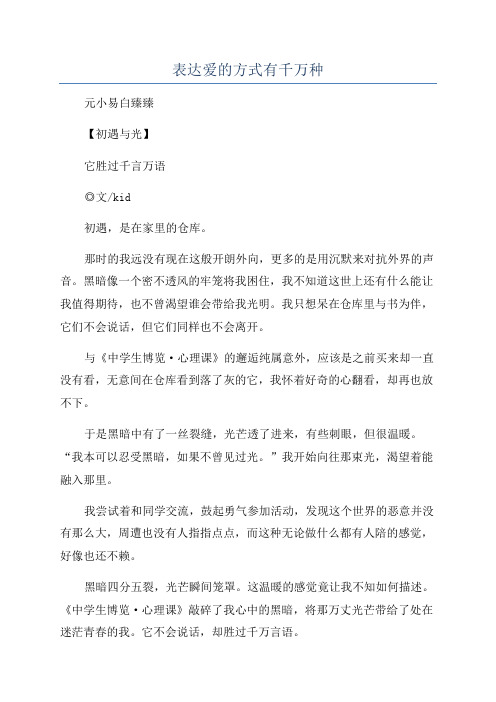 表达爱的方式有千万种

元小易白臻臻

【初遇与光】

它胜过千言万语

◎文/kid

初遇，是在家里的仓库。

那时的我远没有现在这般开朗外向，更多的是用沉默来对抗外界的声音。黑暗像一个密不透风的牢笼将我困住，我不知道这世上还有什么能让我值得期待，也不曾渴望谁会带给我光明。我只想呆在仓库里与书为伴，它们不会说话，但它们同样也不会离开。

与《中学生博览·心理课》的邂逅纯属意外，应该是之前买来却一直没有看，无意间在仓库看到落了灰的它，我怀着好奇的心翻看，却再也放不下。

于是黑暗中有了一丝裂缝，光芒透了进来，有些刺眼，但很温暖。“我本可以忍受黑暗，如果不曾见过光。”我开始向往那束光，渴望着能融入那里。

我尝试着和同学交流，鼓起勇气参加活动，发现这个世界的恶意并没有那么大，周遭也没有人指指点点，而这种无论做什么都有人陪的感觉，好像也还不赖。

黑暗四分五裂，光芒瞬间笼罩。这温暖的感觉竟让我不知如何描述。《中学生博览·心理课》敲碎了我心中的黑暗，将那万丈光芒带给了处在迷茫青春的我。它不会说话，却胜过千万言语。